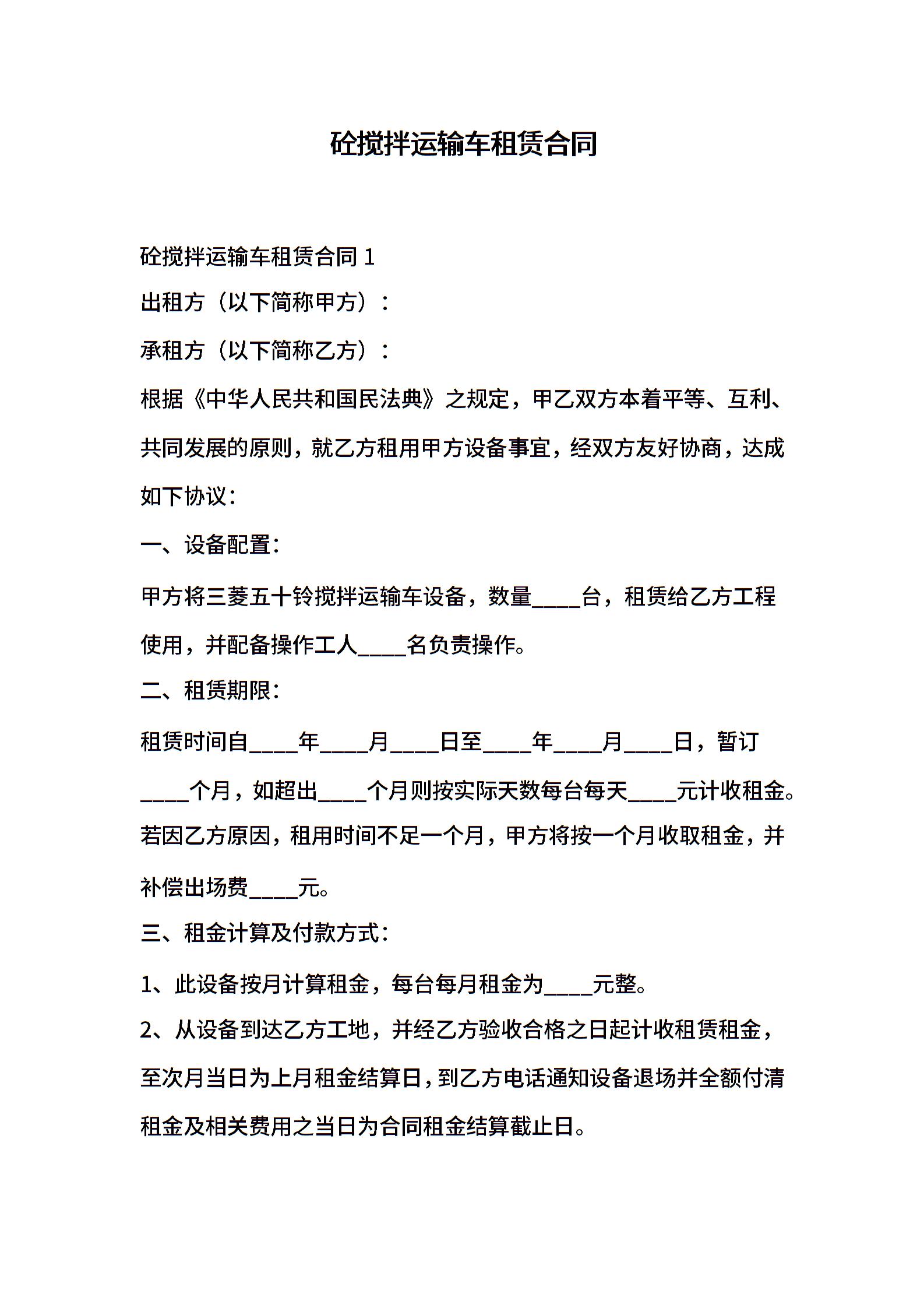 砼搅拌运输车租赁合同

砼搅拌运输车租赁合同 1

出租方（以下简称甲方）：

承租方（以下简称乙方）：

根据《中华人民共和国民法典》之规定，甲乙双方本着平等、互利、共同发展的原则，就乙方租用甲方设备事宜，经双方友好协商，达成如下协议：

一、设备配置：

甲方将三菱五十铃搅拌运输车设备，数量____台，租赁给乙方工程使用，并配备操作工人____名负责操作。

二、租赁期限：

租赁时间自____年____月____日至____年____月____日，暂订____个月，如超出____个月则按实际天数每台每天____元计收租金。若因乙方原因，租用时间不足一个月，甲方将按一个月收取租金，并补偿出场费____元。

三、租金计算及付款方式：

1、此设备按月计算租金，每台每月租金为____元整。

2、从设备到达乙方工地，并经乙方验收合格之日起计收租赁租金，至次月当日为上月租金结算日，到乙方电话通知设备退场并全额付清租金及相关费用之当日为合同租金结算截止日。